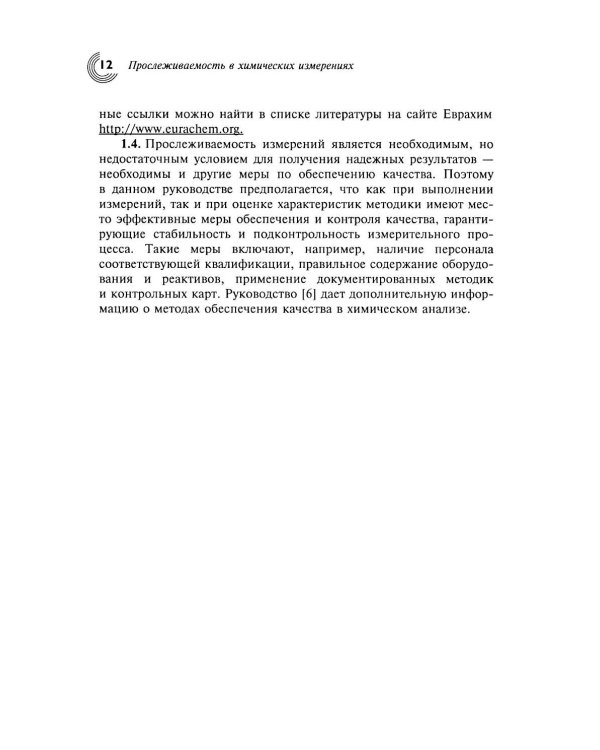 12 Прослеживаемость в химических измерениях

ные ссылки можно найти в списке литературы на сайте Еврахим http://www.eurachem.org.

1.4. Прослеживаемость измерений является необходимым, но недостаточным условием для получения надежных результатов — необходимы и другие меры по обеспечению качества. Поэтому в данном руководстве предполагается, что как при выполнении измерений, так и при оценке характеристик методики имеют место эффективные меры обеспечения и контроля качества, гарантирующие стабильность и подконтрольность измерительного процесса. Такие меры включают, например, наличие персонала соответствующей квалификации, правильное содержание оборудования и реактивов, применение документированных методик и контрольных карт. Руководство [6] дает дополнительную информацию о методах обеспечения качества в химическом анализе.